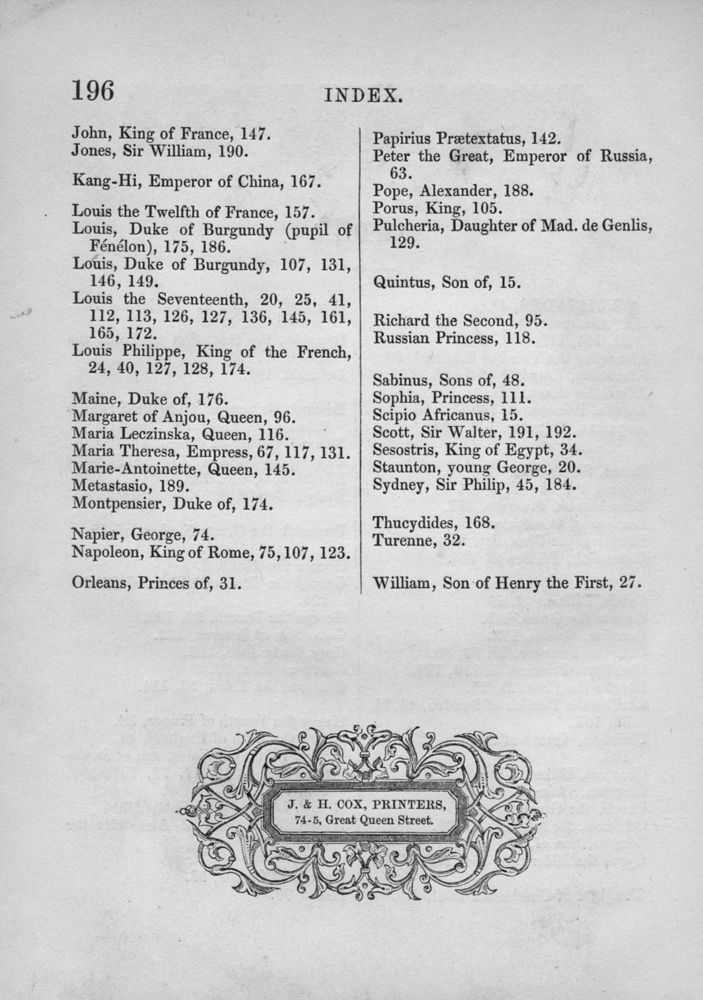 196

INDEX.

John, King of France, 147.
Jones, Sir William, 190.

Kang-Hi, Emperor of China, 167.

Louis the Twelfth of France, 157.
Louis, Duke of Burgundy (pupil of Fénélon), 175, 186.
Louis, Duke of Burgundy, 107, 131, 146, 149.
Louis the Seventeenth, 20, 25, 41, 112, 113, 126, 127, 136, 145, 161, 165, 172.
Louis Philippe, King of the French, 24, 40, 127, 128, 174.

Maine, Duke of, 176.
Margaret of Anjou, Queen, 96.
Maria Leczinska, Queen, 116.
Maria Theresa, Empress, 67, 117, 131.
Marie-Antoinette, Queen, 145.
Metastasio, 189.
Montpensier, Duke of, 174.

Napier, George, 74.
Napoleon, King of Rome, 75, 107, 123.

Orleans, Princes of, 31.

Papirius Prætextatus, 142.
Peter the Great, Emperor of Russia, 63.
Pope, Alexander, 188.
Porus, King, 105.
Pulcheria, Daughter of Mad. de Genlis, 129.

Quintus, Son of, 15.

Richard the Second, 95.
Russian Princess, 118.

Sabinus, Sons of, 48.
Sophia, Princess, 111.
Scipio Africanus, 15.
Scott, Sir Walter, 191, 192.
Sesostris, King of Egypt, 34.
Staunton, young George, 20.
Sydney, Sir Philip, 45, 184.

Thucydides, 168.
Turenne, 32.

William, Son of Henry the First, 27.

J. & H. COX, PRINTERS,
74-5, Great Queen Street.